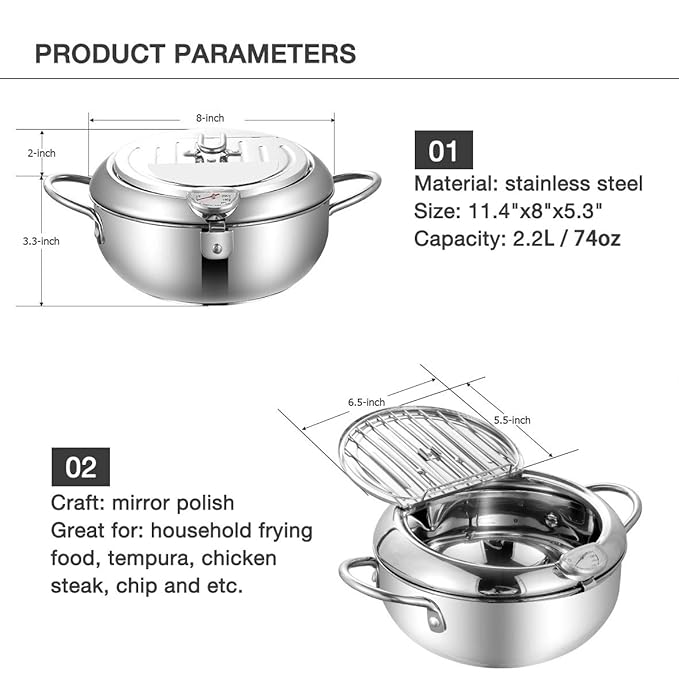 PRODUCT PARAMETERS

8-inch

2-inch

3.3-inch

01

Material: stainless steel
Size: 11.4"x8"x5.3"
Capacity: 2.2L / 74oz

6.5-inch

5.5-inch

02

Craft: mirror polish
Great for: household frying food, tempura, chicken steak, chip and etc.